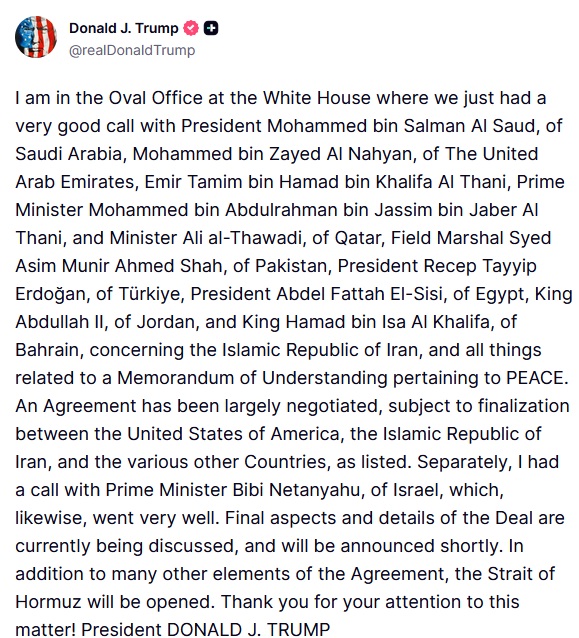 Donald J. Trump
@realDonaldTrump

I am in the Oval Office at the White House where we just had a very good call with President Mohammed bin Salman Al Saud, of Saudi Arabia, Mohammed bin Zayed Al Nahyan, of The United Arab Emirates, Emir Tamim bin Hamad bin Khalifa Al Thani, Prime Minister Mohammed bin Abdulrahman bin Jassim bin Jaber Al Thani, and Minister Ali al-Thawadi, of Qatar, Field Marshal Syed Asim Munir Ahmed Shah, of Pakistan, President Recep Tayyip Erdoğan, of Türkiye, President Abdel Fattah El-Sisi, of Egypt, King Abdullah II, of Jordan, and King Hamad bin Isa Al Khalifa, of Bahrain, concerning the Islamic Republic of Iran, and all things related to a Memorandum of Understanding pertaining to PEACE. An Agreement has been largely negotiated, subject to finalization between the United States of America, the Islamic Republic of Iran, and the various other Countries, as listed. Separately, I had a call with Prime Minister Bibi Netanyahu, of Israel, which, likewise, went very well. Final aspects and details of the Deal are currently being discussed, and will be announced shortly. In addition to many other elements of the Agreement, the Strait of Hormuz will be opened. Thank you for your attention to this matter! President DONALD J. TRUMP